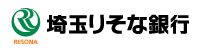 RESONA
埼玉りそな銀行